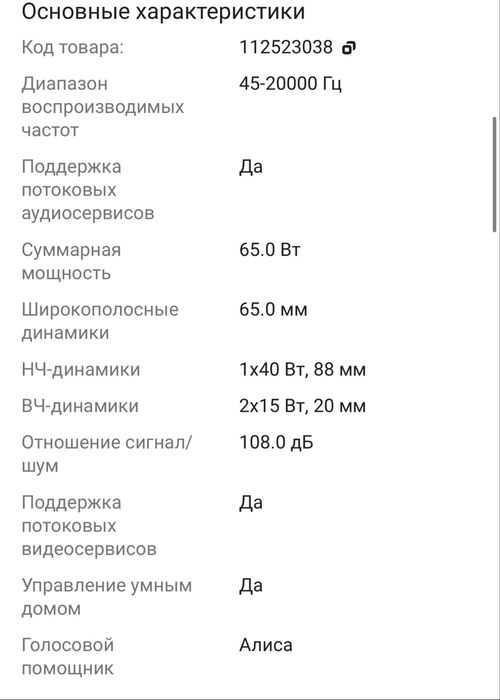 Основные характеристики

| | |
|---|---|
| Код товара: | 112523038 |
| Диапазон воспроизводимых частот | 45-20000 Гц |
| Поддержка потоковых аудиосервисов | Да |
| Суммарная мощность | 65.0 Вт |
| Широкополосные динамики | 65.0 мм |
| НЧ-динамики | 1x40 Вт, 88 мм |
| ВЧ-динамики | 2x15 Вт, 20 мм |
| Отношение сигнал/шум | 108.0 дБ |
| Поддержка потоковых видеосервисов | Да |
| Управление умным домом | Да |
| Голосовой помощник | Алиса |